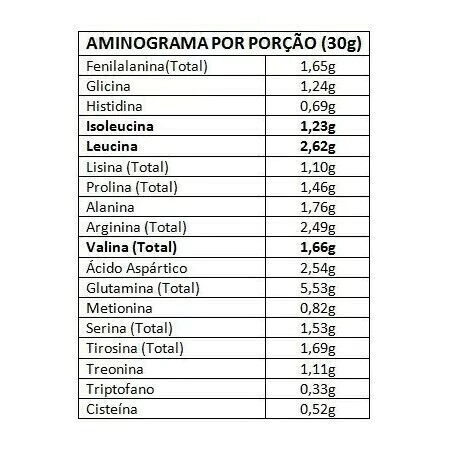 | AMINOGRAMA POR PORÇÃO (30g) | |
|---|---|
| Fenilalanina(Total) | 1,65g |
| Glicina | 1,24g |
| Histidina | 0,69g |
| **Isoleucina** | **1,23g** |
| **Leucina** | **2,62g** |
| Lisina (Total) | 1,10g |
| Prolina (Total) | 1,46g |
| Alanina | 1,76g |
| Arginina (Total) | 2,49g |
| **Valina (Total)** | **1,66g** |
| Ácido Aspártico | 2,54g |
| Glutamina (Total) | 5,53g |
| Metionina | 0,82g |
| Serina (Total) | 1,53g |
| Tirosina (Total) | 1,69g |
| Treonina | 1,11g |
| Triptofano | 0,33g |
| Cisteína | 0,52g |